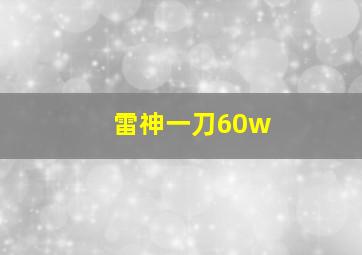 雷神一刀60w